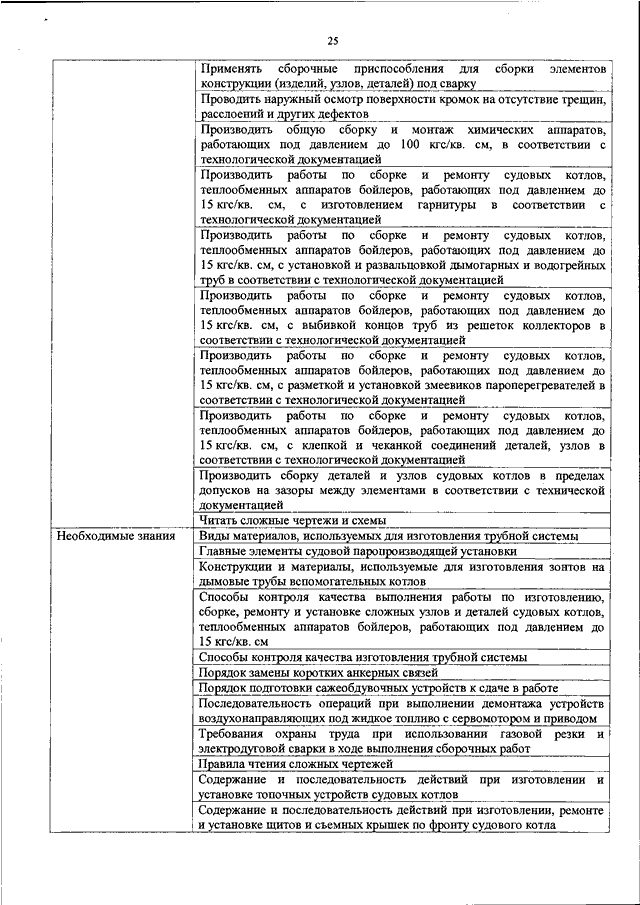 25

| | |
|---|---|
| | Применять сборочные приспособления для сборки элементов конструкции (изделий, узлов, деталей) под сварку |
| | Проводить наружный осмотр поверхности кромок на отсутствие трещин, расслоений и других дефектов |
| | Производить общую сборку и монтаж химических аппаратов, работающих под давлением до 100 кгс/кв. см, в соответствии с технологической документацией |
| | Производить работы по сборке и ремонту судовых котлов, теплообменных аппаратов бойлеров, работающих под давлением до 15 кгс/кв. см, с изготовлением гарнитуры в соответствии с технологической документацией |
| | Производить работы по сборке и ремонту судовых котлов, теплообменных аппаратов бойлеров, работающих под давлением до 15 кгс/кв. см, с установкой и развальцовкой дымогарных и водогрейных труб в соответствии с технологической документацией |
| | Производить работы по сборке и ремонту судовых котлов, теплообменных аппаратов бойлеров, работающих под давлением до 15 кгс/кв. см, с выбивкой концов труб из решеток коллекторов в соответствии с технологической документацией |
| | Производить работы по сборке и ремонту судовых котлов, теплообменных аппаратов бойлеров, работающих под давлением до 15 кгс/кв. см, с разметкой и установкой змеевиков пароперегревателей в соответствии с технологической документацией |
| | Производить работы по сборке и ремонту судовых котлов, теплообменных аппаратов бойлеров, работающих под давлением до 15 кгс/кв. см, с клепкой и чеканкой соединений деталей, узлов в соответствии с технологической документацией |
| | Производить сборку деталей и узлов судовых котлов в пределах допусков на зазоры между элементами в соответствии с технической документацией |
| | Читать сложные чертежи и схемы |
| Необходимые знания | Виды материалов, используемых для изготовления трубной системы |
| | Главные элементы судовой паропроизводящей установки |
| | Конструкции и материалы, используемые для изготовления зонтов на дымовые трубы вспомогательных котлов |
| | Способы контроля качества выполнения работы по изготовлению, сборке, ремонту и установке сложных узлов и деталей судовых котлов, теплообменных аппаратов бойлеров, работающих под давлением до 15 кгс/кв. см |
| | Способы контроля качества изготовления трубной системы |
| | Порядок замены коротких анкерных связей |
| | Порядок подготовки сажеобдувочных устройств к сдаче в работе |
| | Последовательность операций при выполнении демонтажа устройств воздухонаправляющих под жидкое топливо с сервомотором и приводом |
| | Требования охраны труда при использовании газовой резки и электродуговой сварки в ходе выполнения сборочных работ |
| | Правила чтения сложных чертежей |
| | Содержание и последовательность действий при изготовлении и установке топочных устройств судовых котлов |
| | Содержание и последовательность действий при изготовлении, ремонте и установке щитов и съемных крышек по фронту судового котла |